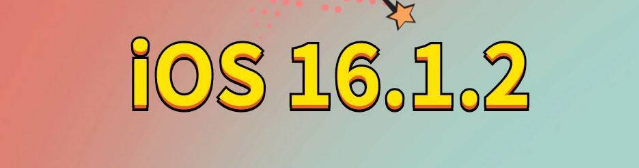 iOS 16.1.2